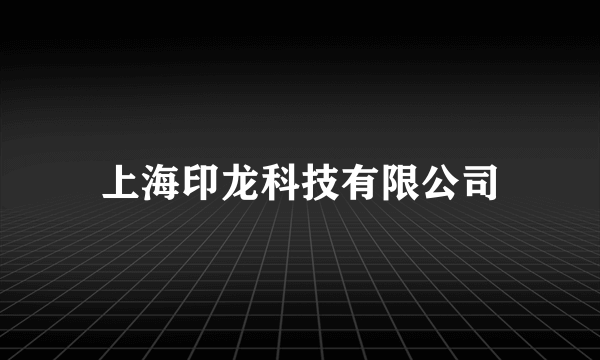 上海印龙科技有限公司